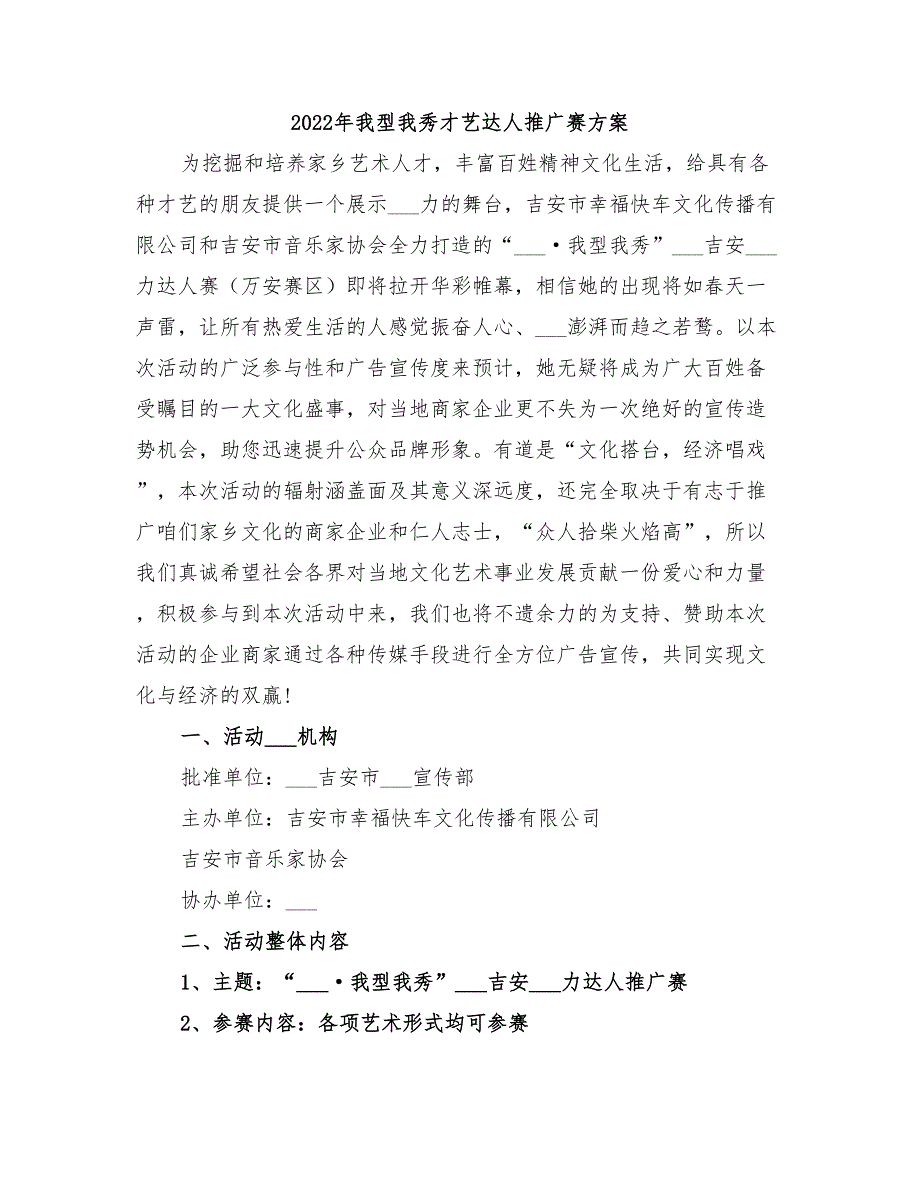 2022年我型我秀才艺达人推广赛方案

为挖掘和培养家乡艺术人才，丰富百姓精神文化生活，给具有各种才艺的朋友提供一个展示___力的舞台，吉安市幸福快车文化传播有限公司和吉安市音乐家协会全力打造的“___·我型我秀”___吉安___力达人赛（万安赛区）即将拉开华彩帷幕，相信她的出现将如春天一声雷，让所有热爱生活的人感觉振奋人心、___澎湃而趋之若鹜。以本次活动的广泛参与性和广告宣传度来预计，她无疑将成为广大百姓备受瞩目的一大文化盛事，对当地商家企业更不失为一次绝好的宣传造势机会，助您迅速提升公众品牌形象。有道是“文化搭台，经济唱戏”，本次活动的辐射涵盖面及其意义深远度，还完全取决于有志于推广咱们家乡文化的商家企业和仁人志士，“众人拾柴火焰高”，所以我们真诚希望社会各界对当地文化艺术事业发展贡献一份爱心和力量，积极参与到本次活动中来，我们也将不遗余力的为支持、赞助本次活动的企业商家通过各种传媒手段进行全方位广告宣传，共同实现文化与经济的双赢！

一、活动___机构

批准单位：___吉安市___宣传部

主办单位：吉安市幸福快车文化传播有限公司

吉安市音乐家协会

协办单位：___

二、活动整体内容

1、主题：“___·我型我秀”___吉安___力达人推广赛

2、参赛内容：各项艺术形式均可参赛